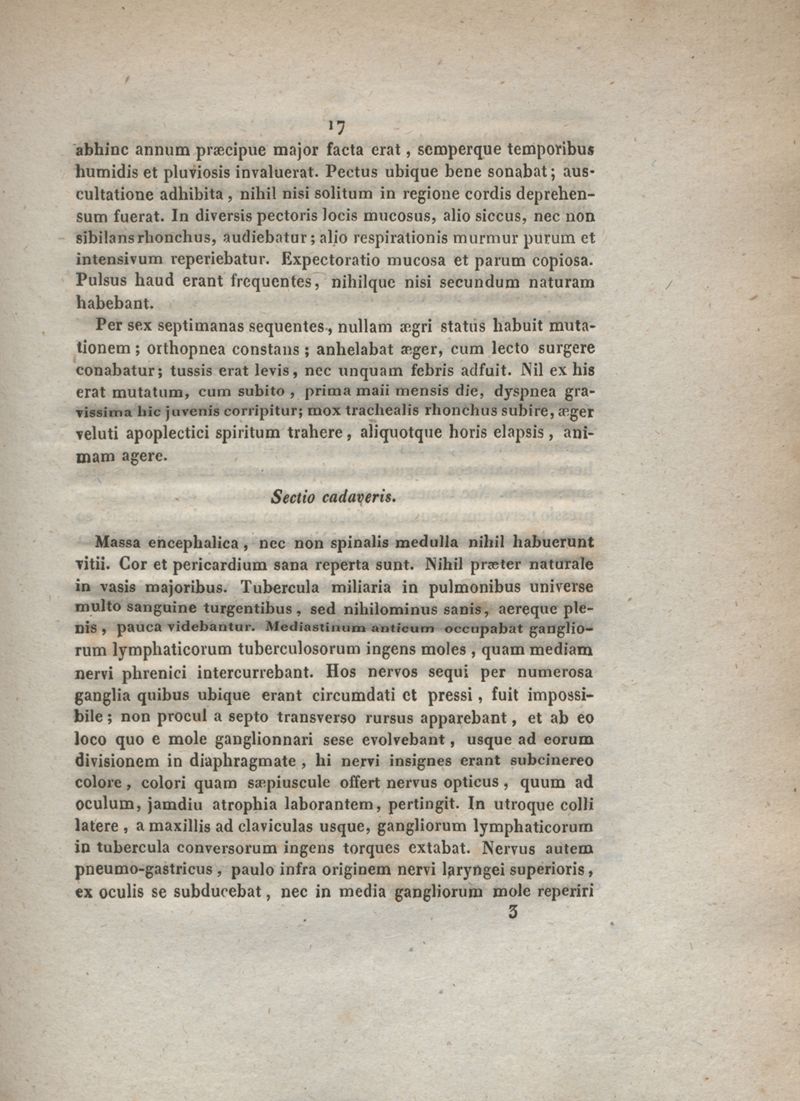 17

abhinc annum præcipue major facta erat, semperque temporibus humidis et pluviosis invaluerat. Pectus ubique bene sonabat; auscultatione adhibita, nihil nisi solitum in regione cordis deprehensum fuerat. In diversis pectoris locis mucosus, alio siccus, nec non sibilans rhonchus, audiebatur; alio respirationis murmur purum et intensivum reperiebatur. Expectoratio mucosa et parum copiosa. Pulsus haud erant frequentes, nihilque nisi secundum naturam habebant.

Per sex septimanas sequentes, nullam ægri status habuit mutationem; orthopnea constans; anhelabat æger, cum lecto surgere conabatur; tussis erat levis, nec unquam febris adfuit. Nil ex his erat mutatum, cum subito, prima maii mensis die, dyspnea gravissima hic juvenis corripitur; mox trachealis rhonchus subire, æger veluti apoplectici spiritum trahere, aliquotque horis elapsis, animam agere.

Sectio cadaveris.

Massa encephalica, nec non spinalis medulla nihil habuerunt vitii. Cor et pericardium sana reperta sunt. Nihil præter naturale in vasis majoribus. Tubercula miliaria in pulmonibus universe multo sanguine turgentibus, sed nihilominus sanis, aereque plenis, pauca videbantur. Mediastinum anticum occupabat gangliorum lymphaticorum tuberculosorum ingens moles, quam mediam nervi phrenici intercurrebant. Hos nervos sequi per numerosa ganglia quibus ubique erant circumdati et pressi, fuit impossibile; non procul a septo transverso rursus apparebant, et ab eo loco quo e mole ganglionnari sese evolvebant, usque ad eorum divisionem in diaphragmate, hi nervi insignes erant subcinereo colore, colori quam sæpiuscule offert nervus opticus, quum ad oculum, jamdiu atrophia laborantem, pertingit. In utroque colli latere, a maxillis ad claviculas usque, gangliorum lymphaticorum in tubercula conversorum ingens torques extabat. Nervus autem pneumo-gastricus, paulo infra originem nervi laryngei superioris, ex oculis se subducebat, nec in media gangliorum mole reperiri

3